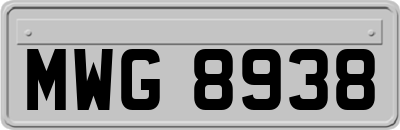 MWG 8938